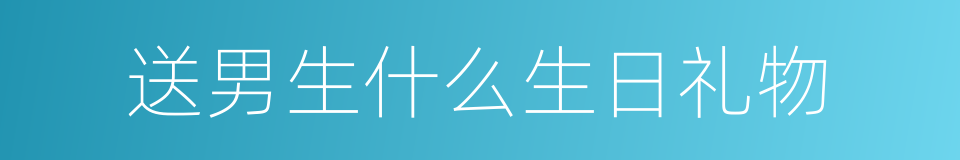 送男生什么生日礼物